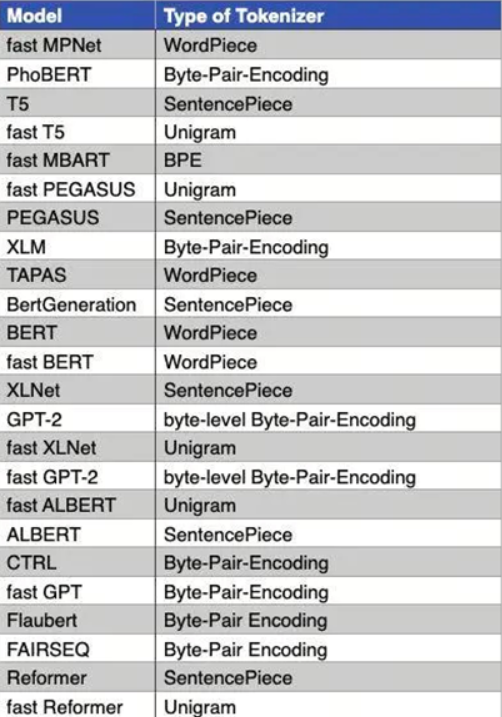 | Model | Type of Tokenizer |
|---|---|
| fast MPNet | WordPiece |
| PhoBERT | Byte-Pair-Encoding |
| T5 | SentencePiece |
| fast T5 | Unigram |
| fast MBART | BPE |
| fast PEGASUS | Unigram |
| PEGASUS | SentencePiece |
| XLM | Byte-Pair-Encoding |
| TAPAS | WordPiece |
| BertGeneration | SentencePiece |
| BERT | WordPiece |
| fast BERT | WordPiece |
| XLNet | SentencePiece |
| GPT-2 | byte-level Byte-Pair-Encoding |
| fast XLNet | Unigram |
| fast GPT-2 | byte-level Byte-Pair-Encoding |
| fast ALBERT | Unigram |
| ALBERT | SentencePiece |
| CTRL | Byte-Pair-Encoding |
| fast GPT | Byte-Pair-Encoding |
| Flaubert | Byte-Pair Encoding |
| FAIRSEQ | Byte-Pair Encoding |
| Reformer | SentencePiece |
| fast Reformer | Unigram |